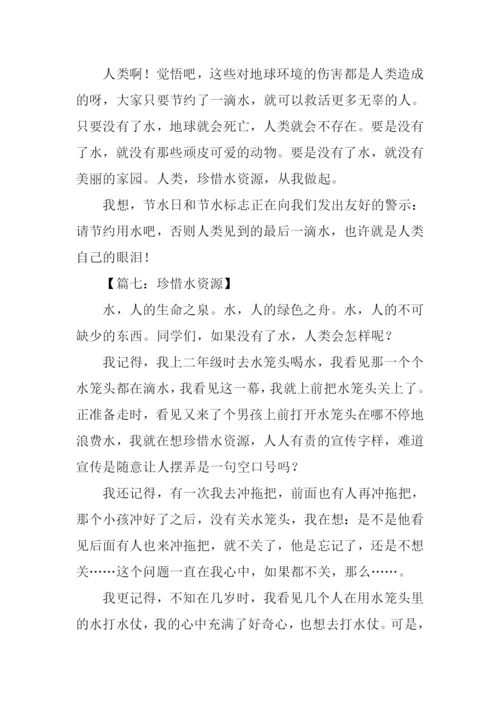 人类啊！觉悟吧，这些对地球环境的伤害都是人类造成的呀，大家只要节约了一滴水，就可以救活更多无辜的人。只要没有了水，地球就会死亡，人类就会不存在。要是没有了水，就没有那些顽皮可爱的动物。要是没有了水，就没有美丽的家园。人类，珍惜水资源，从我做起。

我想，节水日和节水标志正在向我们发出友好的警示：请节约用水吧，否则人类见到的最后一滴水，也许就是人类自己的眼泪！

【篇七：珍惜水资源】

水，人的生命之泉。水，人的绿色之舟。水，人的不可缺少的东西。同学们，如果没有了水，人类会怎样呢？

我记得，我上二年级时去水笼头喝水，我看见那一个个水笼头都在滴水，我看见这一幕，我就上前把水笼头关上了。正准备走时，看见又来了个男孩上前打开水笼头在哪不停地浪费水，我就在想珍惜水资源，人人有责的宣传字样，难道宣传是随意让人摆弄是一句空口号吗？

我还记得，有一次我去冲拖把，前面也有人再冲拖把，那个小孩冲好了之后，没有关水笼头，我在想：是不是他看见后面有人也来冲拖把，就不关了，他是忘记了，还是不想关……这个问题一直在我心中，如果都不关，那么……。

我更记得，不知在几岁时，我看见几个人在用水笼头里的水打水仗，我的心中充满了好奇心，也想去打水仗。可是，